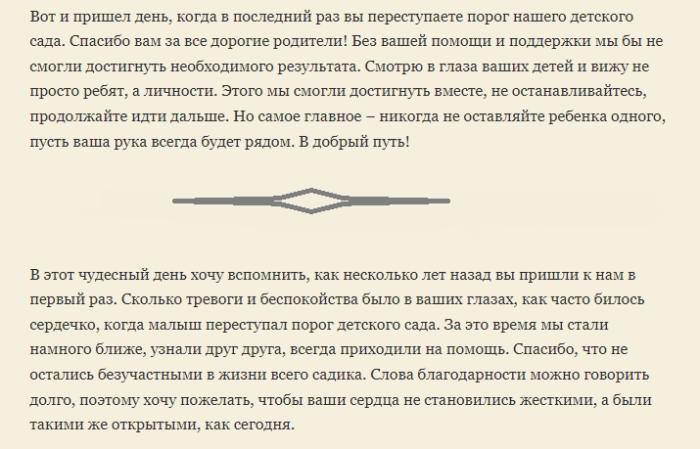 Вот и пришел день, когда в последний раз вы переступаете порог нашего детского сада. Спасибо вам за все дорогие родители! Без вашей помощи и поддержки мы бы не смогли достигнуть необходимого результата. Смотрю в глаза ваших детей и вижу не просто ребят, а личности. Этого мы смогли достигнуть вместе, не останавливайтесь, продолжайте идти дальше. Но самое главное – никогда не оставляйте ребенка одного, пусть ваша рука всегда будет рядом. В добрый путь!

В этот чудесный день хочу вспомнить, как несколько лет назад вы пришли к нам в первый раз. Сколько тревоги и беспокойства было в ваших глазах, как часто билось сердечко, когда малыш переступал порог детского сада. За это время мы стали намного ближе, узнали друг друга, всегда приходили на помощь. Спасибо, что не остались безучастными в жизни всего садика. Слова благодарности можно говорить долго, поэтому хочу пожелать, чтобы ваши сердца не становились жесткими, а были такими же открытыми, как сегодня.